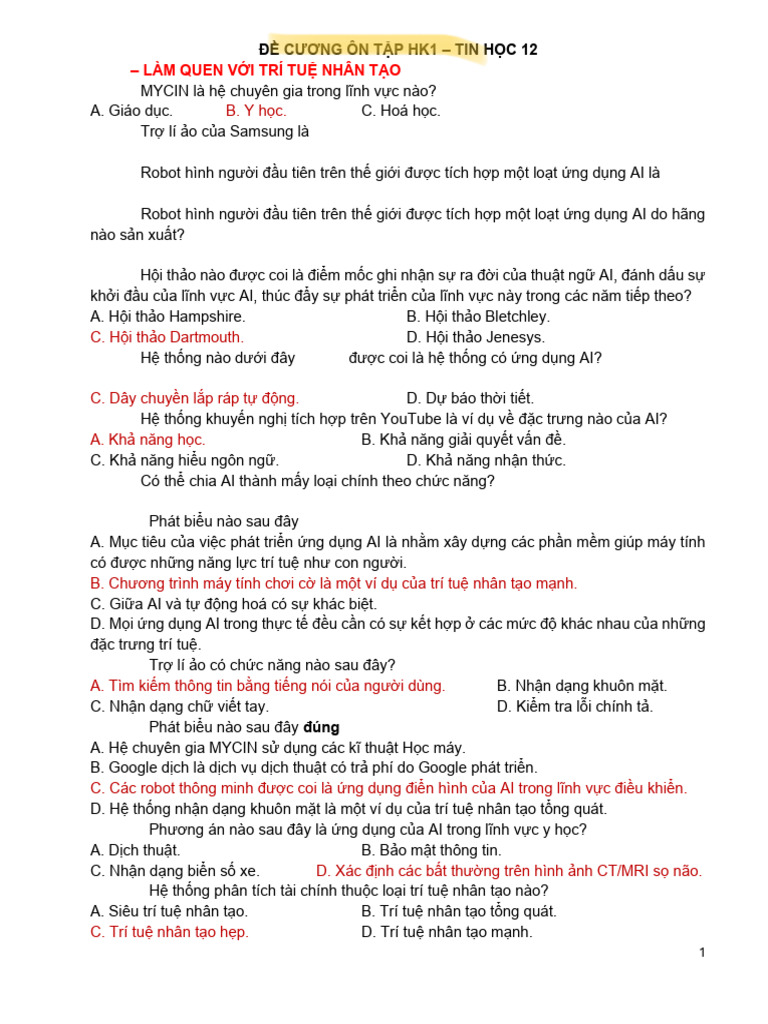 ĐỀ CƯƠNG ÔN TẬP HK1 – TIN HỌC 12

– LÀM QUEN VỚI TRÍ TUỆ NHÂN TẠO

MYCIN là hệ chuyên gia trong lĩnh vực nào?

A. Giáo dục. B. Y học. C. Hoá học.

Trợ lí ảo của Samsung là

Robot hình người đầu tiên trên thế giới được tích hợp một loạt ứng dụng AI là

Robot hình người đầu tiên trên thế giới được tích hợp một loạt ứng dụng AI do hãng nào sản xuất?

Hội thảo nào được coi là điểm mốc ghi nhận sự ra đời của thuật ngữ AI, đánh dấu sự khởi đầu của lĩnh vực AI, thúc đẩy sự phát triển của lĩnh vực này trong các năm tiếp theo?

A. Hội thảo Hampshire. B. Hội thảo Bletchley.

C. Hội thảo Dartmouth. D. Hội thảo Jenesys.

Hệ thống nào dưới đây được coi là hệ thống có ứng dụng AI?

C. Dây chuyền lắp ráp tự động. D. Dự báo thời tiết.

Hệ thống khuyến nghị tích hợp trên YouTube là ví dụ về đặc trưng nào của AI?

A. Khả năng học. B. Khả năng giải quyết vấn đề.

C. Khả năng hiểu ngôn ngữ. D. Khả năng nhận thức.

Có thể chia AI thành mấy loại chính theo chức năng?

Phát biểu nào sau đây

A. Mục tiêu của việc phát triển ứng dụng AI là nhằm xây dựng các phần mềm giúp máy tính có được những năng lực trí tuệ như con người.

B. Chương trình máy tính chơi cờ là một ví dụ của trí tuệ nhân tạo mạnh.

C. Giữa AI và tự động hoá có sự khác biệt.

D. Mọi ứng dụng AI trong thực tế đều cần có sự kết hợp ở các mức độ khác nhau của những đặc trưng trí tuệ.

Trợ lí ảo có chức năng nào sau đây?

A. Tìm kiếm thông tin bằng tiếng nói của người dùng. B. Nhận dạng khuôn mặt.

C. Nhận dạng chữ viết tay. D. Kiểm tra lỗi chính tả.

Phát biểu nào sau đây đúng

A. Hệ chuyên gia MYCIN sử dụng các kĩ thuật Học máy.

B. Google dịch là dịch vụ dịch thuật có trả phí do Google phát triển.

C. Các robot thông minh được coi là ứng dụng điển hình của AI trong lĩnh vực điều khiển.

D. Hệ thống nhận dạng khuôn mặt là một ví dụ của trí tuệ nhân tạo tổng quát.

Phương án nào sau đây là ứng dụng của AI trong lĩnh vực y học?

A. Dịch thuật. B. Bảo mật thông tin.

C. Nhận dạng biển số xe. D. Xác định các bất thường trên hình ảnh CT/MRI sọ não.

Hệ thống phân tích tài chính thuộc loại trí tuệ nhân tạo nào?

A. Siêu trí tuệ nhân tạo. B. Trí tuệ nhân tạo tổng quát.

C. Trí tuệ nhân tạo hẹp. D. Trí tuệ nhân tạo mạnh.

1